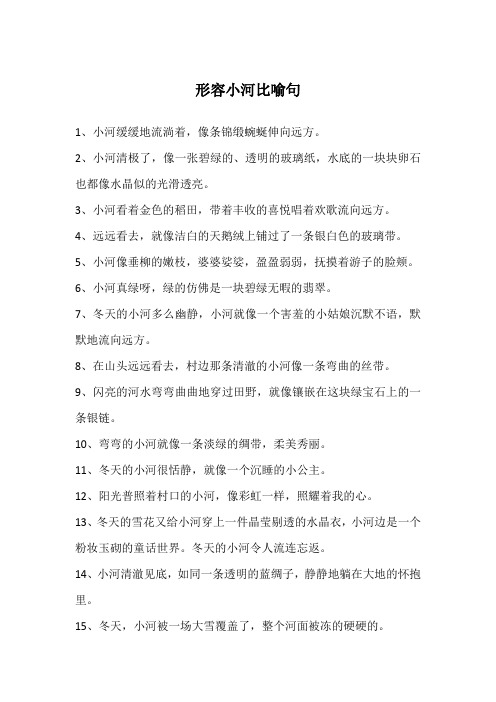 形容小河比喻句

1、小河缓缓地流淌着，像条锦缎蜿蜒伸向远方。

2、小河清极了，像一张碧绿的、透明的玻璃纸，水底的一块块卵石也都像水晶似的光滑透亮。

3、小河看着金色的稻田，带着丰收的喜悦唱着欢歌流向远方。

4、远远看去，就像洁白的天鹅绒上铺过了一条银白色的玻璃带。

5、小河像垂柳的嫩枝，婆婆娑娑，盈盈弱弱，抚摸着游子的脸颊。

6、小河真绿呀，绿的仿佛是一块碧绿无暇的翡翠。

7、冬天的小河多么幽静，小河就像一个害羞的小姑娘沉默不语，默默地流向远方。

8、在山头远远看去，村边那条清澈的小河像一条弯曲的丝带。

9、闪亮的河水弯弯曲曲地穿过田野，就像镶嵌在这块绿宝石上的一条银链。

10、弯弯的小河就像一条淡绿的绸带，柔美秀丽。

11、冬天的小河很恬静，就像一个沉睡的小公主。

12、阳光普照着村口的小河，像彩虹一样，照耀着我的心。

13、冬天的雪花又给小河穿上一件晶莹剔透的水晶衣，小河边是一个粉妆玉砌的童话世界。冬天的小河令人流连忘返。

14、小河清澈见底，如同一条透明的蓝绸子，静静地躺在大地的怀抱里。

15、冬天，小河被一场大雪覆盖了，整个河面被冻的硬硬的。